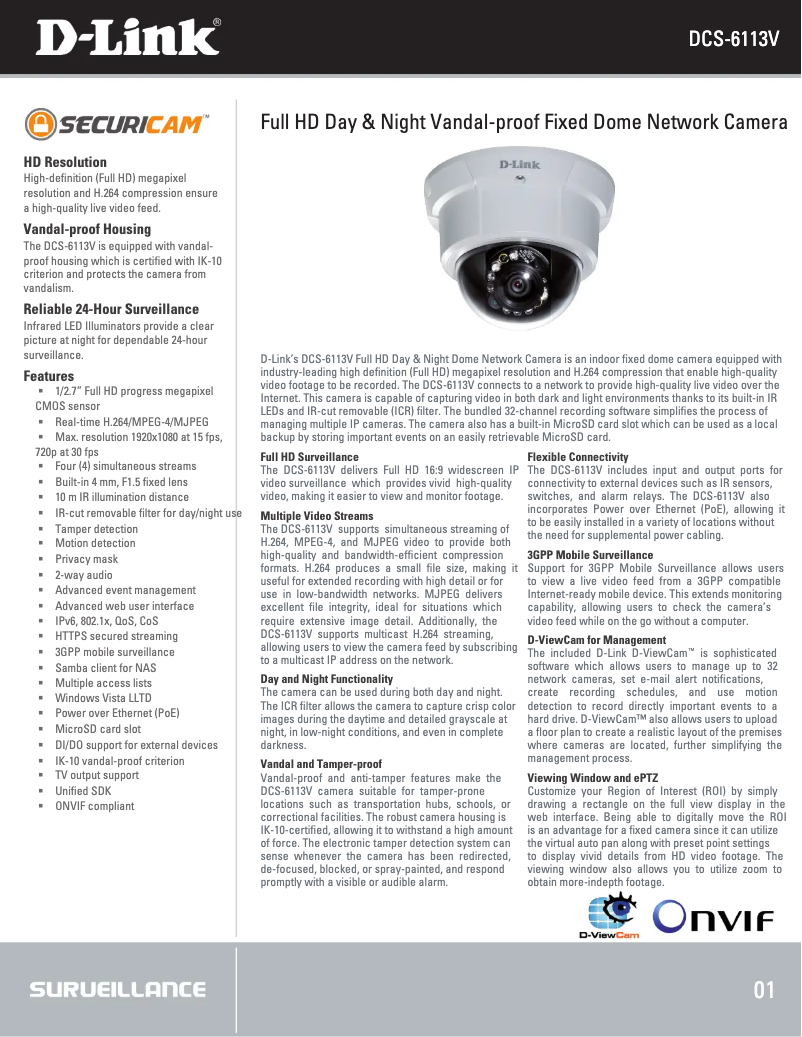 D-Link®

DCS-6113V

SECURICAM™

HD Resolution
High-definition (Full HD) megapixel resolution and H.264 compression ensure a high-quality live video feed.

Vandal-proof Housing
The DCS-6113V is equipped with vandal-proof housing which is certified with IK-10 criterion and protects the camera from vandalism.

Reliable 24-Hour Surveillance
Infrared LED Illuminators provide a clear picture at night for dependable 24-hour surveillance.

Features
▪ 1/2.7" Full HD progress megapixel CMOS sensor
▪ Real-time H.264/MPEG-4/MJPEG
▪ Max. resolution 1920x1080 at 15 fps, 720p at 30 fps
▪ Four (4) simultaneous streams
▪ Built-in 4 mm, F1.5 fixed lens
▪ 10 m IR illumination distance
▪ IR-cut removable filter for day/night use
▪ Tamper detection
▪ Motion detection
▪ Privacy mask
▪ 2-way audio
▪ Advanced event management
▪ Advanced web user interface
▪ IPv6, 802.1x, QoS, CoS
▪ HTTPS secured streaming
▪ 3GPP mobile surveillance
▪ Samba client for NAS
▪ Multiple access lists
▪ Windows Vista LLTD
▪ Power over Ethernet (PoE)
▪ MicroSD card slot
▪ DI/DO support for external devices
▪ IK-10 vandal-proof criterion
▪ TV output support
▪ Unified SDK
▪ ONVIF compliant

Full HD Day & Night Vandal-proof Fixed Dome Network Camera

D-Link

D-Link's DCS-6113V Full HD Day & Night Dome Network Camera is an indoor fixed dome camera equipped with industry-leading high definition (Full HD) megapixel resolution and H.264 compression that enable high-quality video footage to be recorded. The DCS-6113V connects to a network to provide high-quality live video over the Internet. This camera is capable of capturing video in both dark and light environments thanks to its built-in IR LEDs and IR-cut removable (ICR) filter. The bundled 32-channel recording software simplifies the process of managing multiple IP cameras. The camera also has a built-in MicroSD card slot which can be used as a local backup by storing important events on an easily retrievable MicroSD card.

Full HD Surveillance
The DCS-6113V delivers Full HD 16:9 widescreen IP video surveillance which provides vivid high-quality video, making it easier to view and monitor footage.

Multiple Video Streams
The DCS-6113V supports simultaneous streaming of H.264, MPEG-4, and MJPEG video to provide both high-quality and bandwidth-efficient compression formats. H.264 produces a small file size, making it useful for extended recording with high detail or for use in low-bandwidth networks. MJPEG delivers excellent file integrity, ideal for situations which require extensive image detail. Additionally, the DCS-6113V supports multicast H.264 streaming, allowing users to view the camera feed by subscribing to a multicast IP address on the network.

Day and Night Functionality
The camera can be used during both day and night. The ICR filter allows the camera to capture crisp color images during the daytime and detailed grayscale at night, in low-night conditions, and even in complete darkness.

Vandal and Tamper-proof
Vandal-proof and anti-tamper features make the DCS-6113V camera suitable for tamper-prone locations such as transportation hubs, schools, or correctional facilities. The robust camera housing is IK-10-certified, allowing it to withstand a high amount of force. The electronic tamper detection system can sense whenever the camera has been redirected, de-focused, blocked, or spray-painted, and respond promptly with a visible or audible alarm.

Flexible Connectivity
The DCS-6113V includes input and output ports for connectivity to external devices such as IR sensors, switches, and alarm relays. The DCS-6113V also incorporates Power over Ethernet (PoE), allowing it to be easily installed in a variety of locations without the need for supplemental power cabling.

3GPP Mobile Surveillance
Support for 3GPP Mobile Surveillance allows users to view a live video feed from a 3GPP compatible Internet-ready mobile device. This extends monitoring capability, allowing users to check the camera's video feed while on the go without a computer.

D-ViewCam for Management
The included D-Link D-ViewCam™ is sophisticated software which allows users to manage up to 32 network cameras, set e-mail alert notifications, create recording schedules, and use motion detection to record directly important events to a hard drive. D-ViewCam™ also allows users to upload a floor plan to create a realistic layout of the premises where cameras are located, further simplifying the management process.

Viewing Window and ePTZ
Customize your Region of Interest (ROI) by simply drawing a rectangle on the full view display in the web interface. Being able to digitally move the ROI is an advantage for a fixed camera since it can utilize the virtual auto pan along with preset point settings to display vivid details from HD video footage. The viewing window also allows you to utilize zoom to obtain more-indepth footage.

D-ViewCam

ONVIF

SURVEILLANCE

01